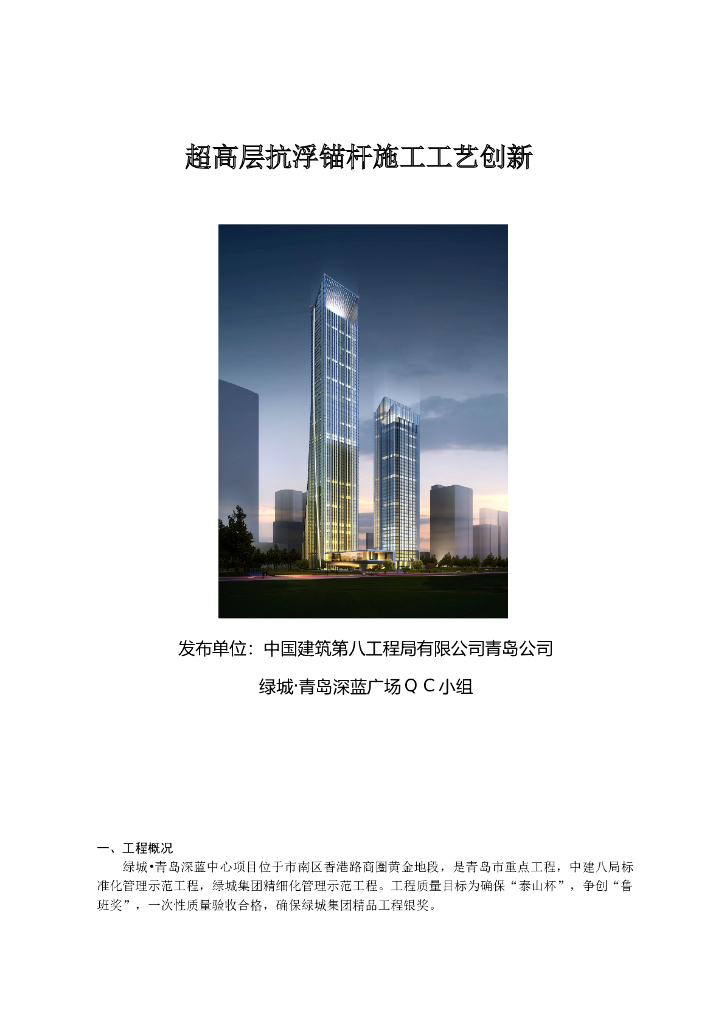 超高层抗浮锚杆施工工艺创新

发布单位：中国建筑第八工程局有限公司青岛公司

绿城·青岛深蓝广场ＱＣ小组

一、工程概况

绿城•青岛深蓝中心项目位于市南区香港路商圈黄金地段，是青岛市重点工程，中建八局标准化管理示范工程，绿城集团精细化管理示范工程。工程质量目标为确保“泰山杯”，争创“鲁班奖”，一次性质量验收合格，确保绿城集团精品工程银奖。